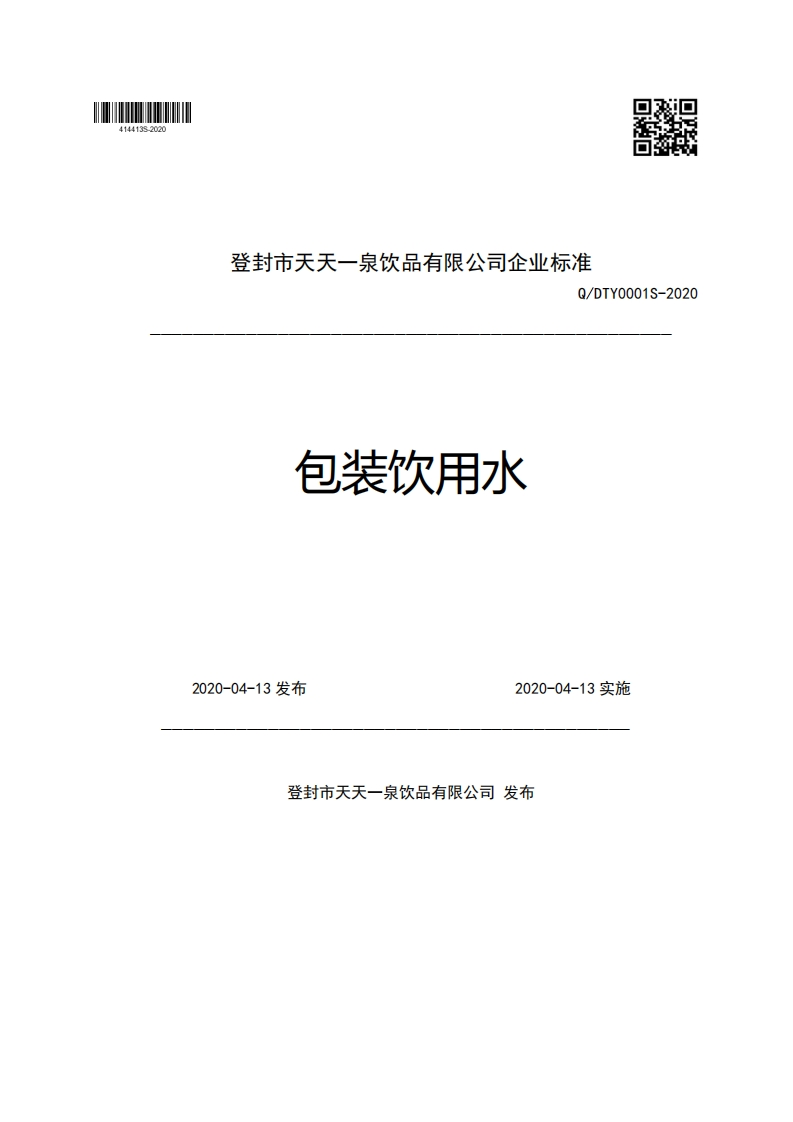 414413S-2020

登封市天天一泉饮品有限公司企业标准

Q/DTY0001S-2020

包装饮用水

2020-04-13 发布

2020-04-13 实施

登封市天天一泉饮品有限公司 发布